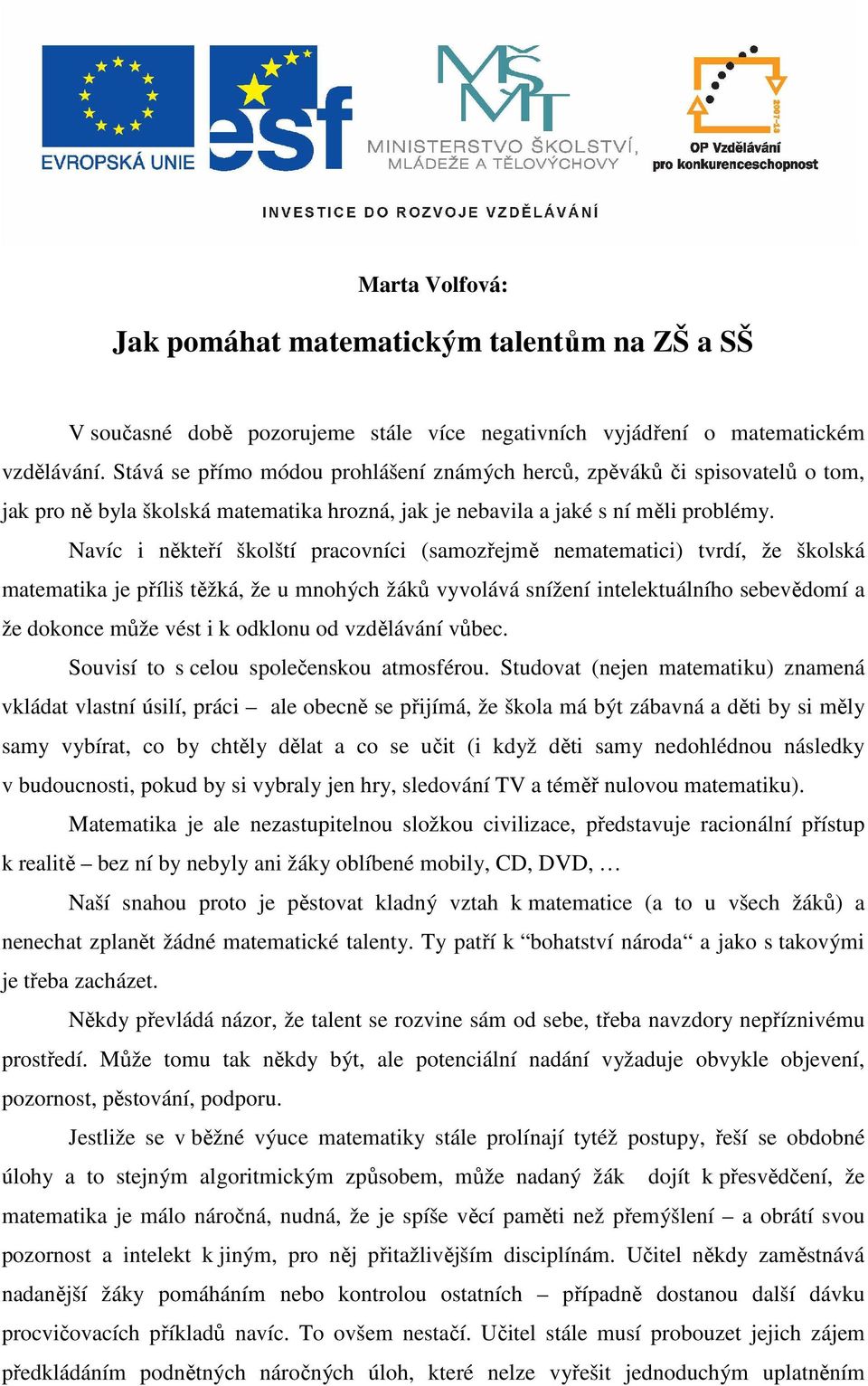 EVROPSKÁ UNIE

esf

MŠMT
MINISTERSTVO ŠKOLSTVÍ, MLÁDEŽE A TĚLOVÝCHOVY

2007-13
OP Vzdělávání pro konkurenceschopnost

INVESTICE DO ROZVOJE VZDĚLÁVÁNÍ

Marta Volfová:

Jak pomáhat matematickým talentům na ZŠ a SŠ

V současné době pozorujeme stále více negativních vyjádření o matematickém vzdělávání. Stává se přímo módou prohlášení známých herců, zpěváků či spisovatelů o tom, jak pro ně byla školská matematika hrozná, jak je nebavila a jaké s ní měli problémy.

Navíc i někteří školští pracovníci (samozřejmě nematematici) tvrdí, že školská matematika je příliš těžká, že u mnohých žáků vyvolává snížení intelektuálního sebevědomí a že dokonce může vést i k odklonu od vzdělávání vůbec.

Souvisí to s celou společenskou atmosférou. Studovat (nejen matematiku) znamená vkládat vlastní úsilí, práci – ale obecně se přijímá, že škola má být zábavná a děti by si měly samy vybírat, co by chtěly dělat a co se učit (i když děti samy nedohlédnou následky v budoucnosti, pokud by si vybraly jen hry, sledování TV a téměř nulovou matematiku).

Matematika je ale nezastupitelnou složkou civilizace, představuje racionální přístup k realitě – bez ní by nebyly ani žáky oblíbené mobily, CD, DVD, …

Naší snahou proto je pěstovat kladný vztah k matematice (a to u všech žáků) a nenechat zplanět žádné matematické talenty. Ty patří k “bohatství národa“ a jako s takovými je třeba zacházet.

Někdy převládá názor, že talent se rozvine sám od sebe, třeba navzdory nepříznivému prostředí. Může tomu tak někdy být, ale potenciální nadání vyžaduje obvykle objevení, pozornost, pěstování, podporu.

Jestliže se v běžné výuce matematiky stále prolínají tytéž postupy, řeší se obdobné úlohy a to stejným algoritmickým způsobem, může nadaný žák dojít k přesvědčení, že matematika je málo náročná, nudná, že je spíše věcí paměti než přemýšlení – a obrátí svou pozornost a intelekt k jiným, pro něj přitažlivějším disciplínám. Učitel někdy zaměstnává nadanější žáky pomáháním nebo kontrolou ostatních – případně dostanou další dávku procvičovacích příkladů navíc. To ovšem nestačí. Učitel stále musí probouzet jejich zájem předkládáním podnětných náročných úloh, které nelze vyřešit jednoduchým uplatněním